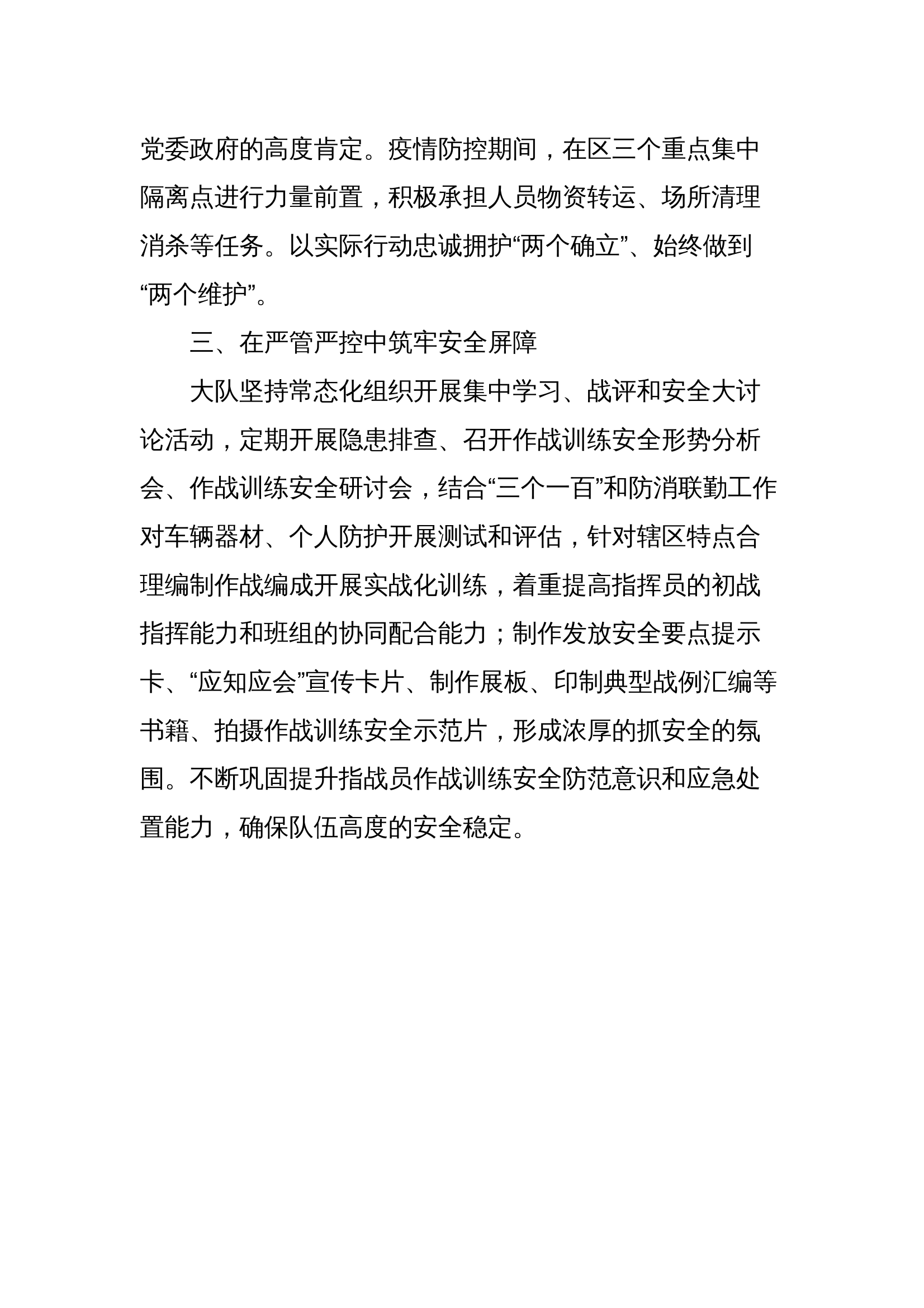 党委政府的高度肯定。疫情防控期间，在区三个重点集中隔离点进行力量前置，积极承担人员物资转运、场所清理消杀等任务。以实际行动忠诚拥护“两个确立”、始终做到“两个维护”。

三、在严管严控中筑牢安全屏障

大队坚持常态化组织开展集中学习、战评和安全大讨论活动，定期开展隐患排查、召开作战训练安全形势分析会、作战训练安全研讨会，结合“三个一百”和防消联勤工作对车辆器材、个人防护开展测试和评估，针对辖区特点合理编制作战编成开展实战化训练，着重提高指挥员的初战指挥能力和班组的协同配合能力；制作发放安全要点提示卡、“应知应会”宣传卡片、制作展板、印制典型战例汇编等书籍、拍摄作战训练安全示范片，形成浓厚的抓安全的氛围。不断巩固提升指战员作战训练安全防范意识和应急处置能力，确保队伍高度的安全稳定。